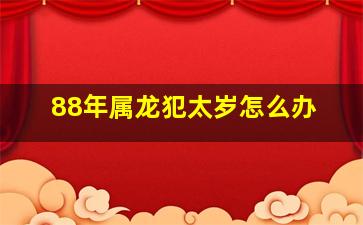 88年属龙犯太岁怎么办